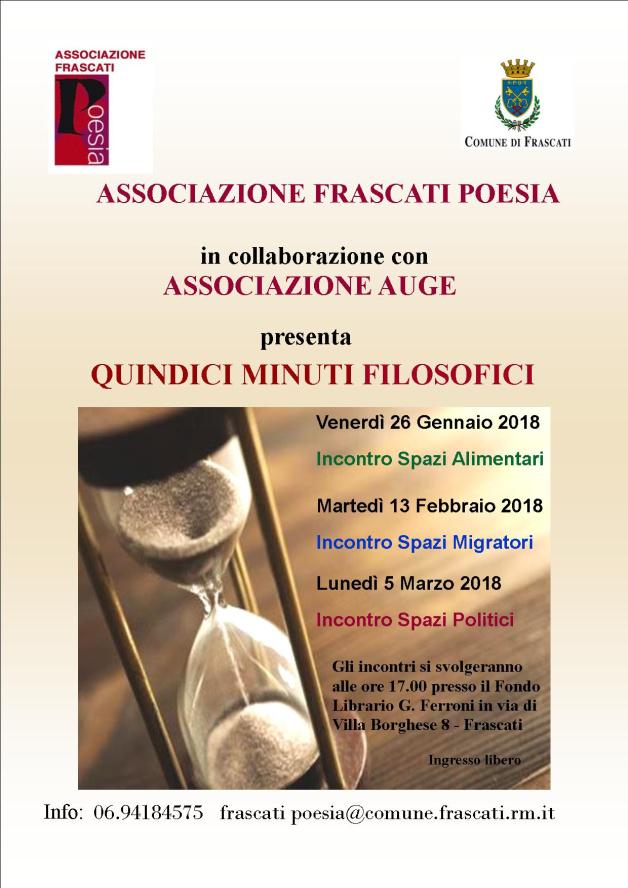 ASSOCIAZIONE FRASCATI
Poesia

COMUNE DI FRASCATI

ASSOCIAZIONE FRASCATI POESIA

in collaborazione con
ASSOCIAZIONE AUGE

presenta
QUINDICI MINUTI FILOSOFICI

Venerdì 26 Gennaio 2018
Incontro Spazi Alimentari

Martedì 13 Febbraio 2018
Incontro Spazi Migratori

Lunedì 5 Marzo 2018
Incontro Spazi Politici

Gli incontri si svolgeranno alle ore 17.00 presso il Fondo Librario G. Ferroni in via di Villa Borghese 8 - Frascati

Ingresso libero

Info: 06.94184575 frascati poesia@comune.frascati.rm.it